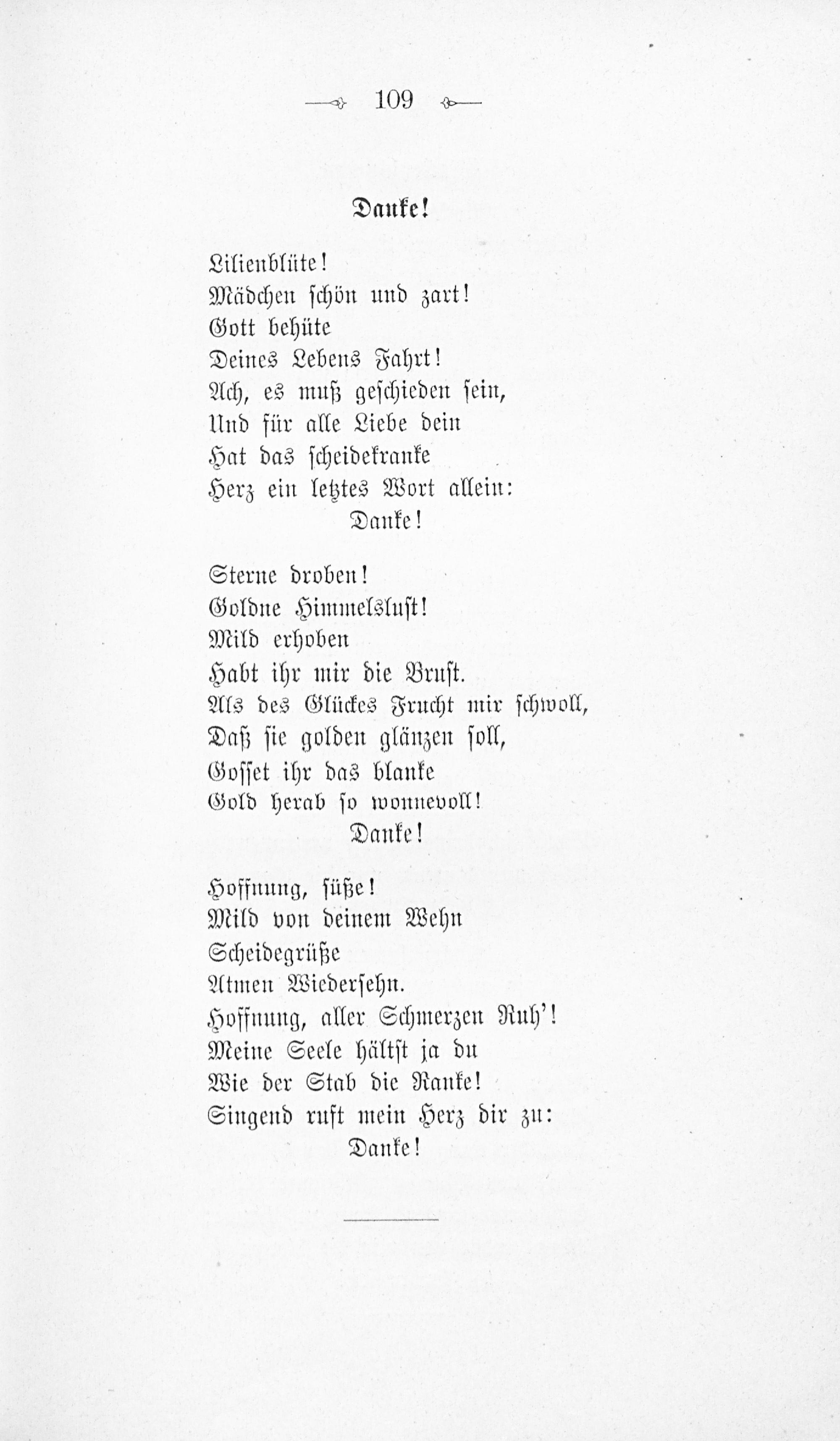 109

Danke!

Lilienblüte!
Mädchen schön und zart!
Gott behüte
Deines Lebens Fahrt!
Ach, es muß geschieden sein,
Und für alle Liebe dein
Hat das scheidekranke
Herz ein letztes Wort allein:
Danke!

Sterne droben!
Goldne Himmelslust!
Mild erhoben
Habt ihr mir die Brust.
Als des Glückes Frucht mir schwoll,
Daß sie golden glänzen soll,
Gosset ihr das blanke
Gold herab so wonnevoll!
Danke!

Hoffnung, süße!
Mild von deinem Wehn
Scheidegrüße
Atmen Wiedersehn.
Hoffnung, aller Schmerzen Ruh'!
Meine Seele hältst ja du
Wie der Stab die Ranke!
Singend ruft mein Herz dir zu:
Danke!